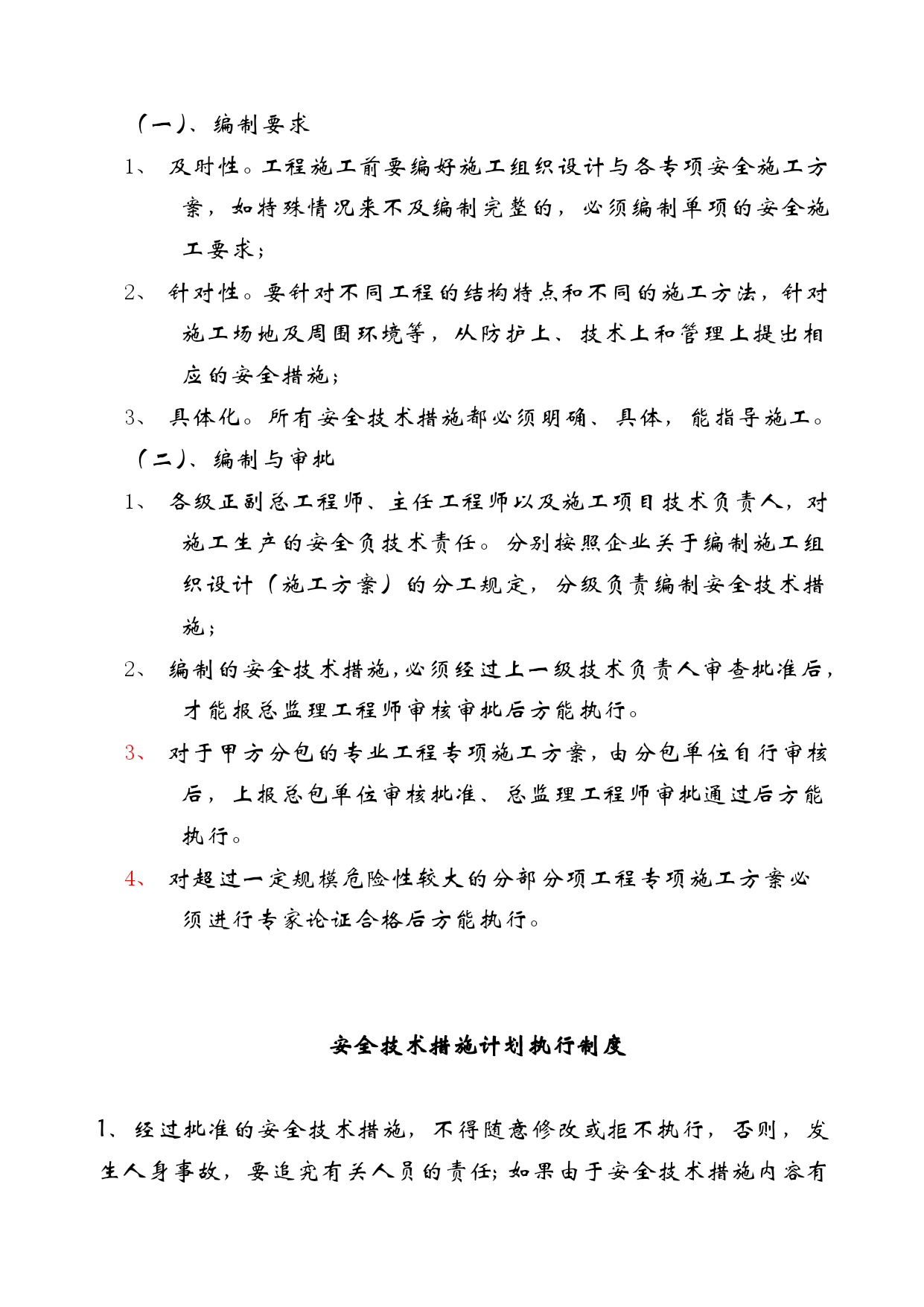 （一）、编制要求

1、 及时性。工程施工前要编好施工组织设计与各专项安全施工方案，如特殊情况来不及编制完整的，必须编制单项的安全施工要求；

2、 针对性。要针对不同工程的结构特点和不同的施工方法，针对施工场地及周围环境等，从防护上、技术上和管理上提出相应的安全措施；

3、 具体化。所有安全技术措施都必须明确、具体，能指导施工。

（二）、编制与审批

1、 各级正副总工程师、主任工程师以及施工项目技术负责人，对施工生产的安全负技术责任。分别按照企业关于编制施工组织设计（施工方案）的分工规定，分级负责编制安全技术措施；

2、 编制的安全技术措施，必须经过上一级技术负责人审查批准后，才能报总监理工程师审核审批后方能执行。

3、 对于甲方分包的专业工程专项施工方案，由分包单位自行审核后，上报总包单位审核批准、总监理工程师审批通过后方能执行。

4、 对超过一定规模危险性较大的分部分项工程专项施工方案必须进行专家论证合格后方能执行。

安全技术措施计划执行制度

1、经过批准的安全技术措施，不得随意修改或拒不执行，否则，发生人身事故，要追究有关人员的责任；如果由于安全技术措施内容有